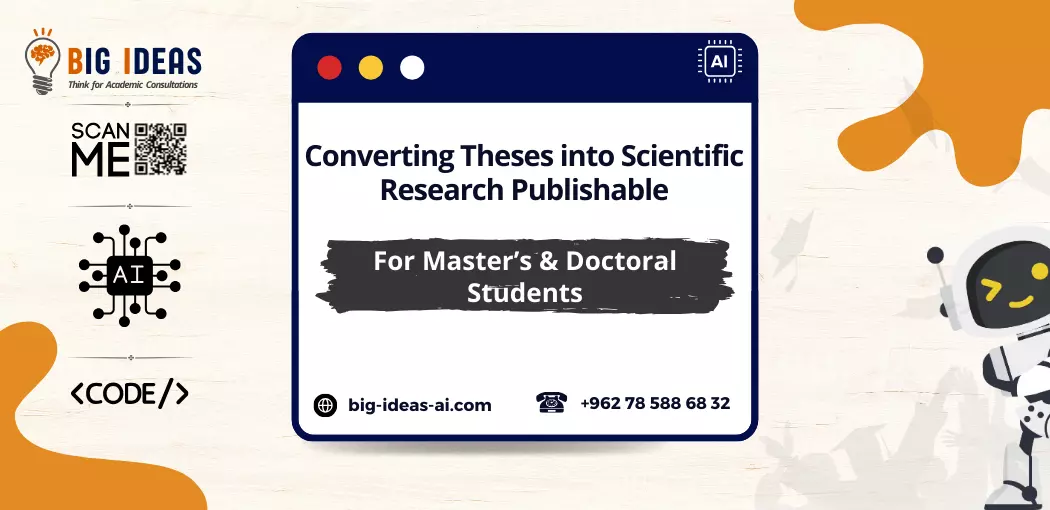 BIG IDEAS
Think for Academic Consultations

SCAN ME

AI

<CODE/>

AI

Converting Theses into Scientific Research Publishable

For Master's & Doctoral Students

big-ideas-ai.com

+962 78 588 68 32